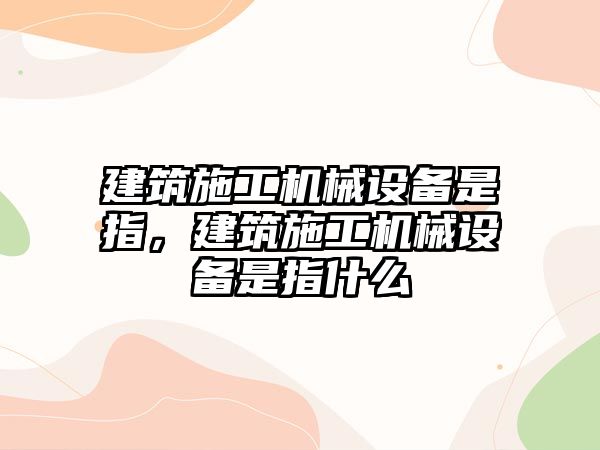 建筑施工机械设备是指，建筑施工机械设备是指什么